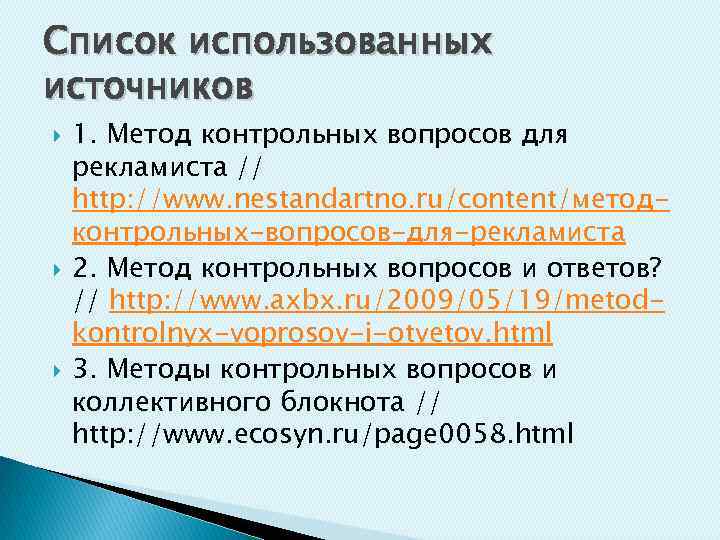 Список использованных источников

1. Метод контрольных вопросов для рекламиста // http://www.nestandartno.ru/content/метод-контрольных-вопросов-для-рекламиста

2. Метод контрольных вопросов и ответов? // http://www.axbx.ru/2009/05/19/metod-kontrolnyx-voprosov-i-otvetov.html

3. Методы контрольных вопросов и коллективного блокнота // http://www.ecosyn.ru/page0058.html